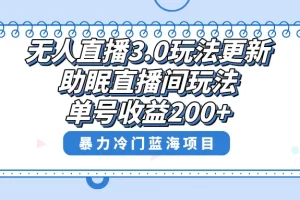 无人直播3.0玩法更新
助眠直播间玩法
单号收益200+

暴力冷门蓝海项目